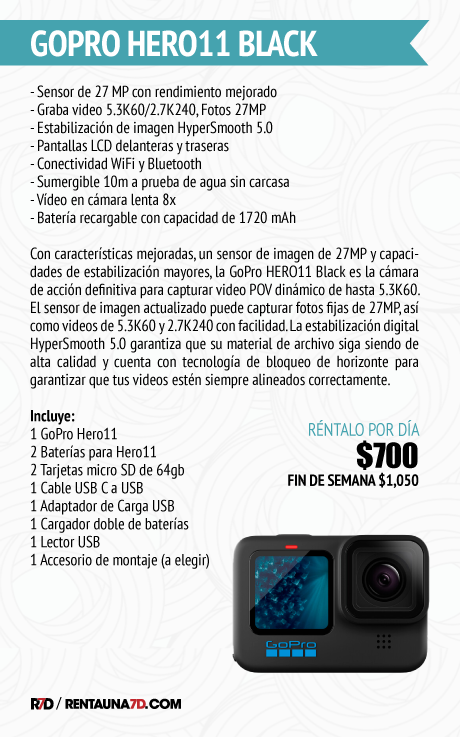 GOPRO HERO11 BLACK

- Sensor de 27 MP con rendimiento mejorado
- Graba video 5.3K60/2.7K240, Fotos 27MP
- Estabilización de imagen HyperSmooth 5.0
- Pantallas LCD delanteras y traseras
- Conectividad WiFi y Bluetooth
- Sumergible 10m a prueba de agua sin carcasa
- Vídeo en cámara lenta 8x
- Batería recargable con capacidad de 1720 mAh

Con características mejoradas, un sensor de imagen de 27MP y capacidades de estabilización mayores, la GoPro HERO11 Black es la cámara de acción definitiva para capturar video POV dinámico de hasta 5.3K60. El sensor de imagen actualizado puede capturar fotos fijas de 27MP, así como videos de 5.3K60 y 2.7K240 con facilidad. La estabilización digital HyperSmooth 5.0 garantiza que su material de archivo siga siendo de alta calidad y cuenta con tecnología de bloqueo de horizonte para garantizar que tus videos estén siempre alineados correctamente.

Incluye:
1 GoPro Hero11
2 Baterías para Hero11
2 Tarjetas micro SD de 64gb
1 Cable USB C a USB
1 Adaptador de Carga USB
1 Cargador doble de baterías
1 Lector USB
1 Accesorio de montaje (a elegir)

RÉNTALO POR DÍA
$700
FIN DE SEMANA $1,050

GoPro

R7D / RENTAUNA7D.COM